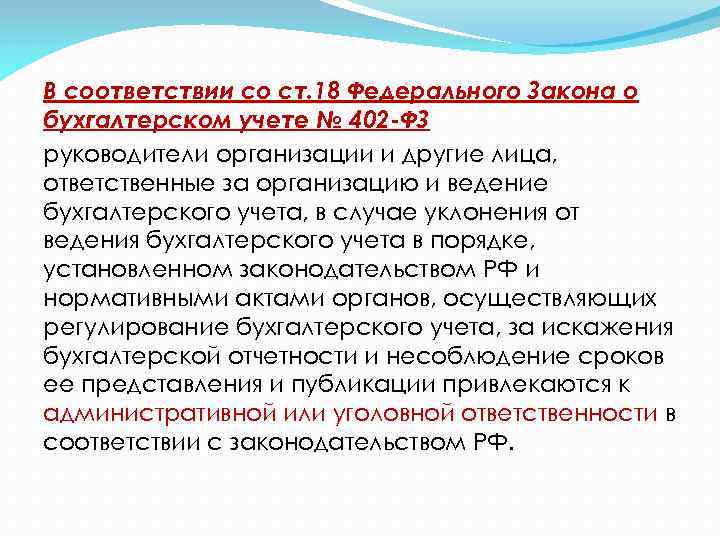 В соответствии со ст.18 Федерального Закона о бухгалтерском учете № 402-ФЗ

руководители организации и другие лица, ответственные за организацию и ведение бухгалтерского учета, в случае уклонения от ведения бухгалтерского учета в порядке, установленном законодательством РФ и нормативными актами органов, осуществляющих регулирование бухгалтерского учета, за искажения бухгалтерской отчетности и несоблюдение сроков ее представления и публикации привлекаются к административной или уголовной ответственности в соответствии с законодательством РФ.